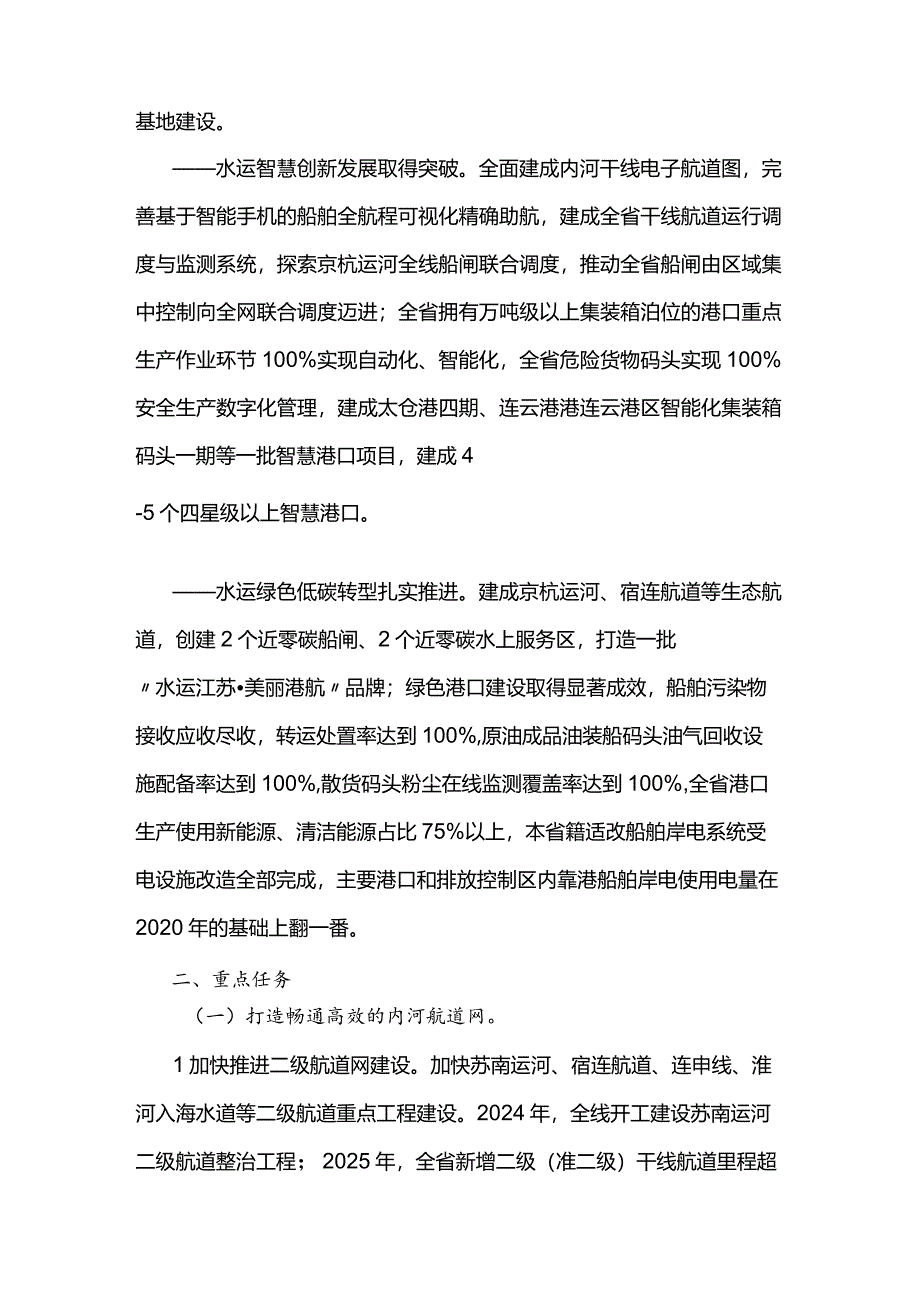 基地建设。

——水运智慧创新发展取得突破。全面建成内河干线电子航道图，完善基于智能手机的船舶全航程可视化精确助航，建成全省干线航道运行调度与监测系统，探索京杭运河全线船闸联合调度，推动全省船闸由区域集中控制向全网联合调度迈进；全省拥有万吨级以上集装箱泊位的港口重点生产作业环节100%实现自动化、智能化，全省危险货物码头实现100%安全生产数字化管理，建成太仓港四期、连云港港连云港区智能化集装箱码头一期等一批智慧港口项目，建成4

-5个四星级以上智慧港口。

——水运绿色低碳转型扎实推进。建成京杭运河、宿连航道等生态航道，创建2个近零碳船闸、2个近零碳水上服务区，打造一批〃水运江苏•美丽港航〃品牌；绿色港口建设取得显著成效，船舶污染物接收应收尽收，转运处置率达到100%,原油成品油装船码头油气回收设施配备率达到100%,散货码头粉尘在线监测覆盖率达到100%,全省港口生产使用新能源、清洁能源占比75%以上，本省籍适改船舶岸电系统受电设施改造全部完成，主要港口和排放控制区内靠港船舶岸电使用电量在2020年的基础上翻一番。

二、重点任务

（一）打造畅通高效的内河航道网。

1加快推进二级航道网建设。加快苏南运河、宿连航道、连申线、淮河入海水道等二级航道重点工程建设。2024年，全线开工建设苏南运河二级航道整治工程；2025年，全省新增二级（准二级）干线航道里程超